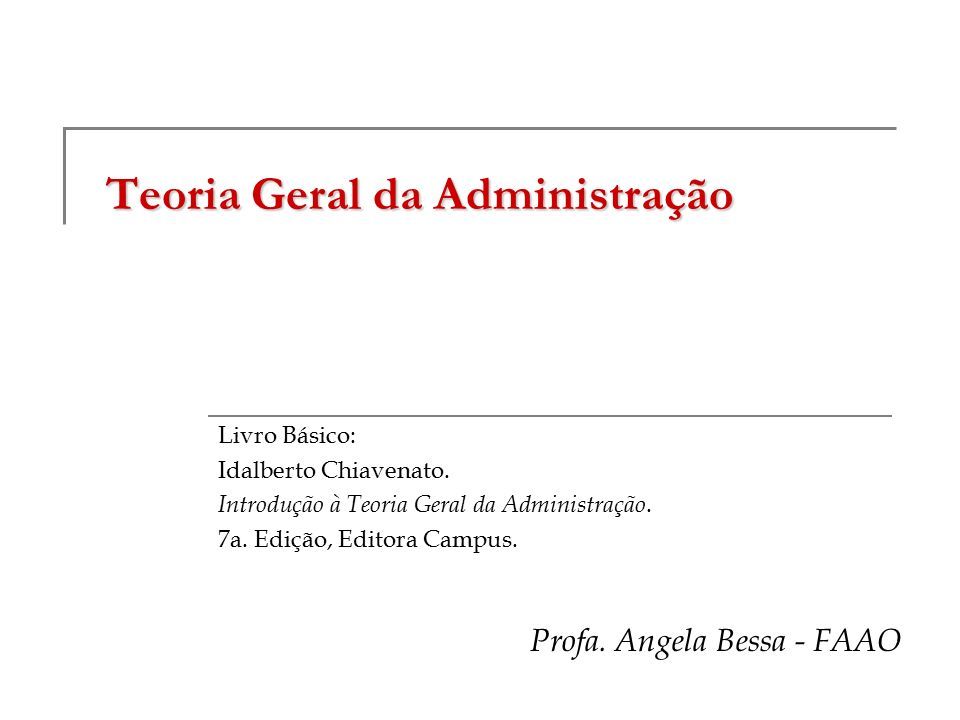 Teoria Geral da Administração

Livro Básico:
Idalberto Chiavenato.
Introdução à Teoria Geral da Administração.
7a. Edição, Editora Campus.

Profa. Angela Bessa - FAAO